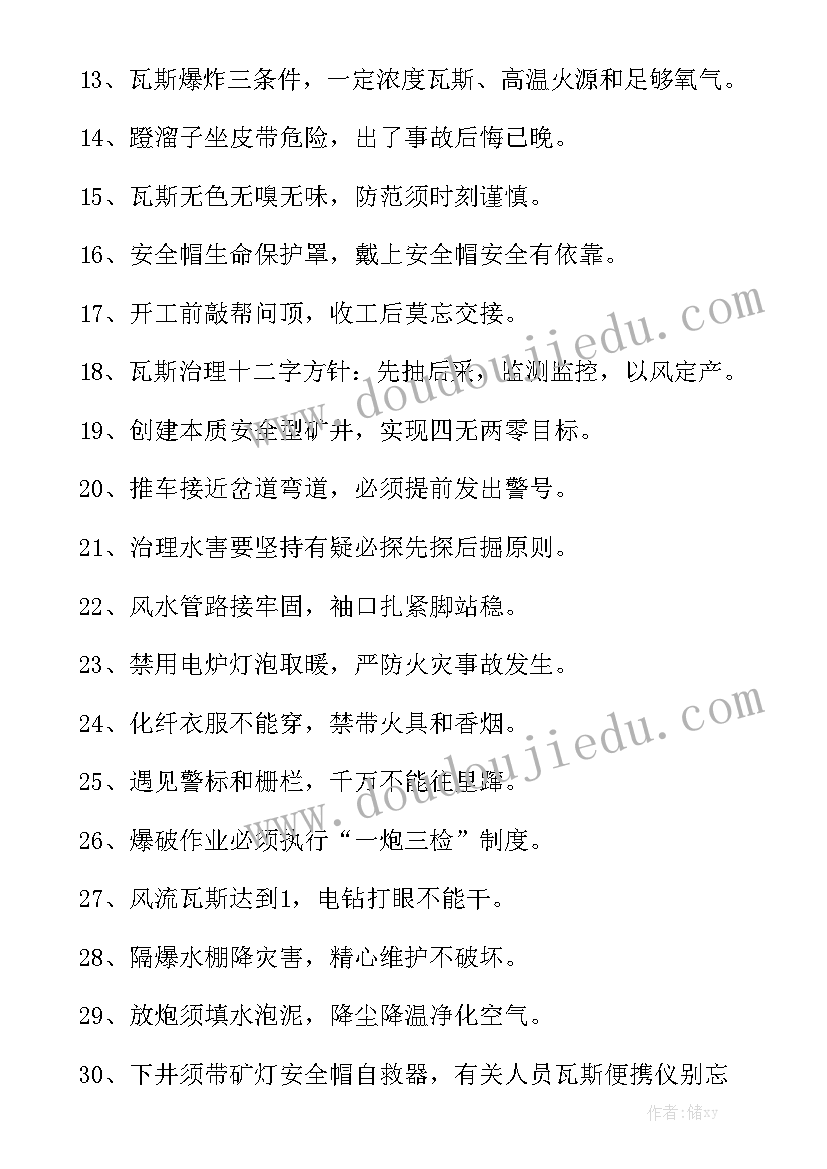 13、瓦斯爆炸三条件，一定浓度瓦斯、高温火源和足够氧气。

14、蹬溜子坐皮带危险，出了事故后悔已晚。

15、瓦斯无色无嗅无味，防范须时刻谨慎。

16、安全帽生命保护罩，戴上安全帽安全有依靠。

17、开工前敲帮问顶，收工后莫忘交接。

18、瓦斯治理十二字方针：先抽后采，监测监控，以风定产。

19、创建本质安全型矿井，实现四无两零目标。

20、推车接近岔道弯道，必须提前发出警号。

21、治理水害要坚持有疑必探先探后掘原则。

22、风水管路接牢固，袖口扎紧脚站稳。

23、禁用电炉灯泡取暖，严防火灾事故发生。

24、化纤衣服不能穿，禁带火具和香烟。

25、遇见警标和栅栏，千万不能往里蹿。

26、爆破作业必须执行“一炮三检”制度。

27、风流瓦斯达到1，电钻打眼不能干。

28、隔爆水棚降灾害，精心维护不破坏。

29、放炮须填水泡泥，降尘降温净化空气。

30、下井须带矿灯安全帽自救器，有关人员瓦斯便携仪别忘

www.doudoujiedu.com

www.doudoujiedu.com

作者：储xy